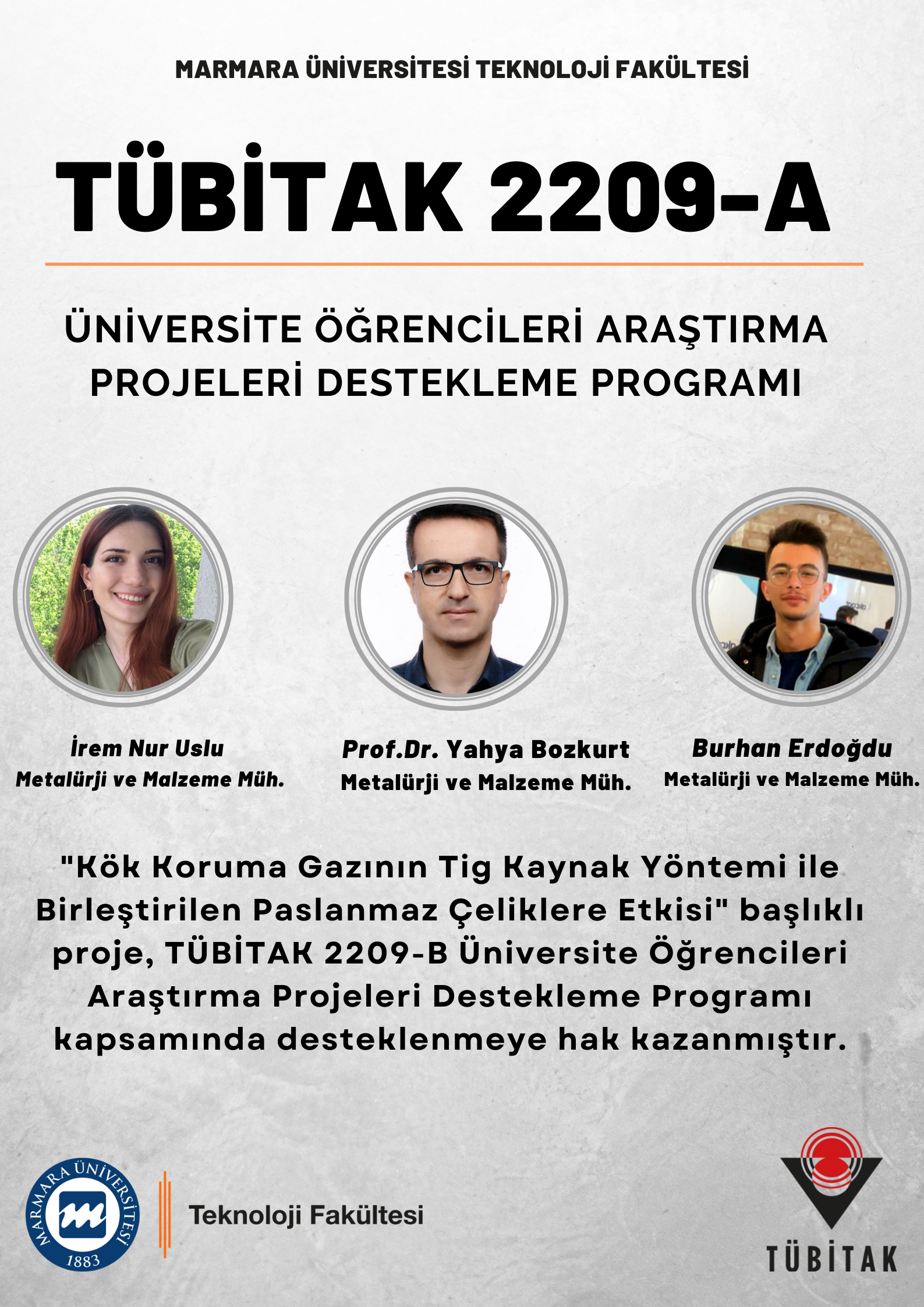 MARMARA ÜNİVERSİTESİ TEKNOLOJİ FAKÜLTESİ

TÜBİTAK 2209-A

ÜNİVERSİTE ÖĞRENCİLERİ ARAŞTIRMA PROJELERİ DESTEKLEME PROGRAMI

İrem Nur Uslu
Metalürji ve Malzeme Müh.

Prof.Dr. Yahya Bozkurt
Metalürji ve Malzeme Müh.

Burhan Erdoğdu
Metalürji ve Malzeme Müh.

"Kök Koruma Gazının Tig Kaynak Yöntemi ile Birleştirilen Paslanmaz Çeliklere Etkisi" başlıklı proje, TÜBİTAK 2209-B Üniversite Öğrencileri Araştırma Projeleri Destekleme Programı kapsamında desteklenmeye hak kazanmıştır.

MARMARA ÜNİVERSİTESİ
1883

Teknoloji Fakültesi

TÜBİTAK